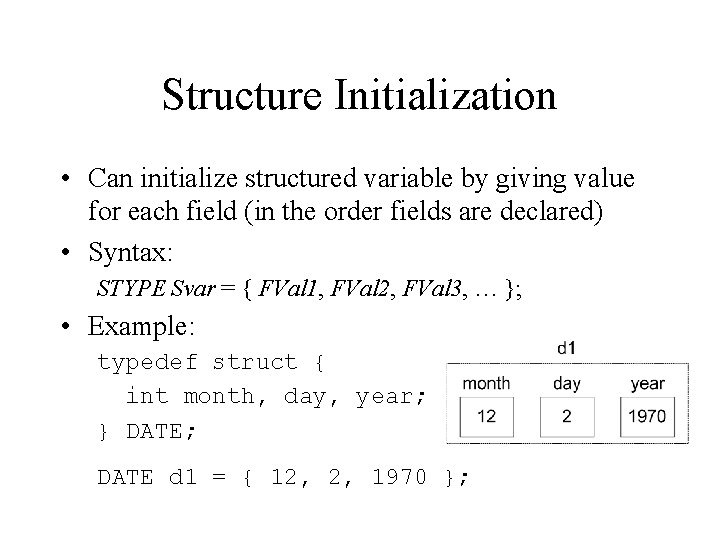 Structure Initialization

• Can initialize structured variable by giving value for each field (in the order fields are declared)

• Syntax:

STYPE Svar = { FVal1, FVal2, FVal3, … };

• Example:

typedef struct {
  int month, day, year;
} DATE;

DATE d1 = { 12, 2, 1970 };

d1

month
12

day
2

year
1970